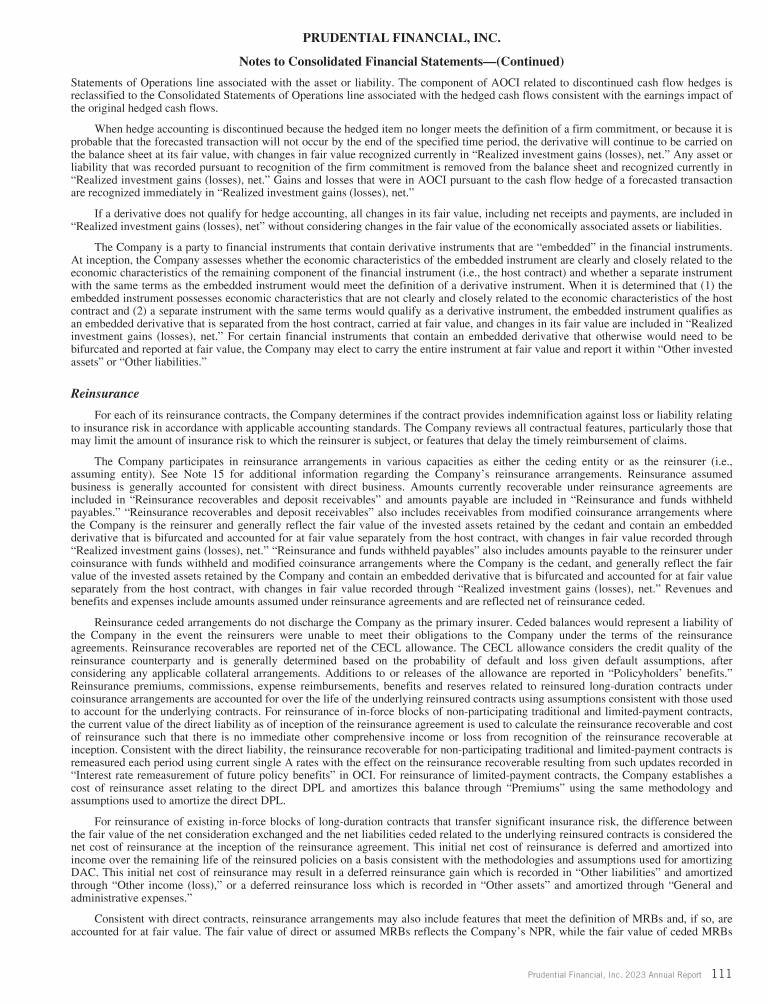 PRUDENTIAL FINANCIAL, INC.

Notes to Consolidated Financial Statements—(Continued)

Statements of Operations line associated with the asset or liability. The component of AOCI related to discontinued cash flow hedges is reclassified to the Consolidated Statements of Operations line associated with the hedged cash flows consistent with the earnings impact of the original hedged cash flows.

When hedge accounting is discontinued because the hedged item no longer meets the definition of a firm commitment, or because it is probable that the forecasted transaction will not occur by the end of the specified time period, the derivative will continue to be carried on the balance sheet at its fair value, with changes in fair value recognized currently in "Realized investment gains (losses), net." Any asset or liability that was recorded pursuant to recognition of the firm commitment is removed from the balance sheet and recognized currently in "Realized investment gains (losses), net." Gains and losses that were in AOCI pursuant to the cash flow hedge of a forecasted transaction are recognized immediately in "Realized investment gains (losses), net."

If a derivative does not qualify for hedge accounting, all changes in its fair value, including net receipts and payments, are included in "Realized investment gains (losses), net" without considering changes in the fair value of the economically associated assets or liabilities.

The Company is a party to financial instruments that contain derivative instruments that are "embedded" in the financial instruments. At inception, the Company assesses whether the economic characteristics of the embedded instrument are clearly and closely related to the economic characteristics of the remaining component of the financial instrument (i.e., the host contract) and whether a separate instrument with the same terms as the embedded instrument would meet the definition of a derivative instrument. When it is determined that (1) the embedded instrument possesses economic characteristics that are not clearly and closely related to the economic characteristics of the host contract and (2) a separate instrument with the same terms would qualify as a derivative instrument, the embedded instrument qualifies as an embedded derivative that is separated from the host contract, carried at fair value, and changes in its fair value are included in "Realized investment gains (losses), net." For certain financial instruments that contain an embedded derivative that otherwise would need to be bifurcated and reported at fair value, the Company may elect to carry the entire instrument at fair value and report it within "Other invested assets" or "Other liabilities."

Reinsurance

For each of its reinsurance contracts, the Company determines if the contract provides indemnification against loss or liability relating to insurance risk in accordance with applicable accounting standards. The Company reviews all contractual features, particularly those that may limit the amount of insurance risk to which the reinsurer is subject, or features that delay the timely reimbursement of claims.

The Company participates in reinsurance arrangements in various capacities as either the ceding entity or as the reinsurer (i.e., assuming entity). See Note 15 for additional information regarding the Company's reinsurance arrangements. Reinsurance assumed business is generally accounted for consistent with direct business. Amounts currently recoverable under reinsurance agreements are included in "Reinsurance recoverables and deposit receivables" and amounts payable are included in "Reinsurance and funds withheld payables." "Reinsurance recoverables and deposit receivables" also includes receivables from modified coinsurance arrangements where the Company is the reinsurer and generally reflect the fair value of the invested assets retained by the cedant and contain an embedded derivative that is bifurcated and accounted for at fair value separately from the host contract, with changes in fair value recorded through "Realized investment gains (losses), net." "Reinsurance and funds withheld payables" also includes amounts payable to the reinsurer under coinsurance with funds withheld and modified coinsurance arrangements where the Company is the cedant, and generally reflect the fair value of the invested assets retained by the Company and contain an embedded derivative that is bifurcated and accounted for at fair value separately from the host contract, with changes in fair value recorded through "Realized investment gains (losses), net." Revenues and benefits and expenses include amounts assumed under reinsurance agreements and are reflected net of reinsurance ceded.

Reinsurance ceded arrangements do not discharge the Company as the primary insurer. Ceded balances would represent a liability of the Company in the event the reinsurers were unable to meet their obligations to the Company under the terms of the reinsurance agreements. Reinsurance recoverables are reported net of the CECL allowance. The CECL allowance considers the credit quality of the reinsurance counterparty and is generally determined based on the probability of default and loss given default assumptions, after considering any applicable collateral arrangements. Additions to or releases of the allowance are reported in "Policyholders' benefits." Reinsurance premiums, commissions, expense reimbursements, benefits and reserves related to reinsured long-duration contracts under coinsurance arrangements are accounted for over the life of the underlying reinsured contracts using assumptions consistent with those used to account for the underlying contracts. For reinsurance of in-force blocks of non-participating traditional and limited-payment contracts, the current value of the direct liability as of inception of the reinsurance agreement is used to calculate the reinsurance recoverable and cost of reinsurance such that there is no immediate other comprehensive income or loss from recognition of the reinsurance recoverable at inception. Consistent with the direct liability, the reinsurance recoverable for non-participating traditional and limited-payment contracts is remeasured each period using current single A rates with the effect on the reinsurance recoverable resulting from such updates recorded in "Interest rate remeasurement of future policy benefits" in OCI. For reinsurance of limited-payment contracts, the Company establishes a cost of reinsurance asset relating to the direct DPL and amortizes this balance through "Premiums" using the same methodology and assumptions used to amortize the direct DPL.

For reinsurance of existing in-force blocks of long-duration contracts that transfer significant insurance risk, the difference between the fair value of the net consideration exchanged and the net liabilities ceded related to the underlying reinsured contracts is considered the net cost of reinsurance at the inception of the reinsurance agreement. This initial net cost of reinsurance is deferred and amortized into income over the remaining life of the reinsured policies on a basis consistent with the methodologies and assumptions used for amortizing DAC. This initial net cost of reinsurance may result in a deferred reinsurance gain which is recorded in "Other liabilities" and amortized through "Other income (loss)," or a deferred reinsurance loss which is recorded in "Other assets" and amortized through "General and administrative expenses."

Consistent with direct contracts, reinsurance arrangements may also include features that meet the definition of MRBs and, if so, are accounted for at fair value. The fair value of direct or assumed MRBs reflects the Company's NPR, while the fair value of ceded MRBs

Prudential Financial, Inc. 2023 Annual Report 111